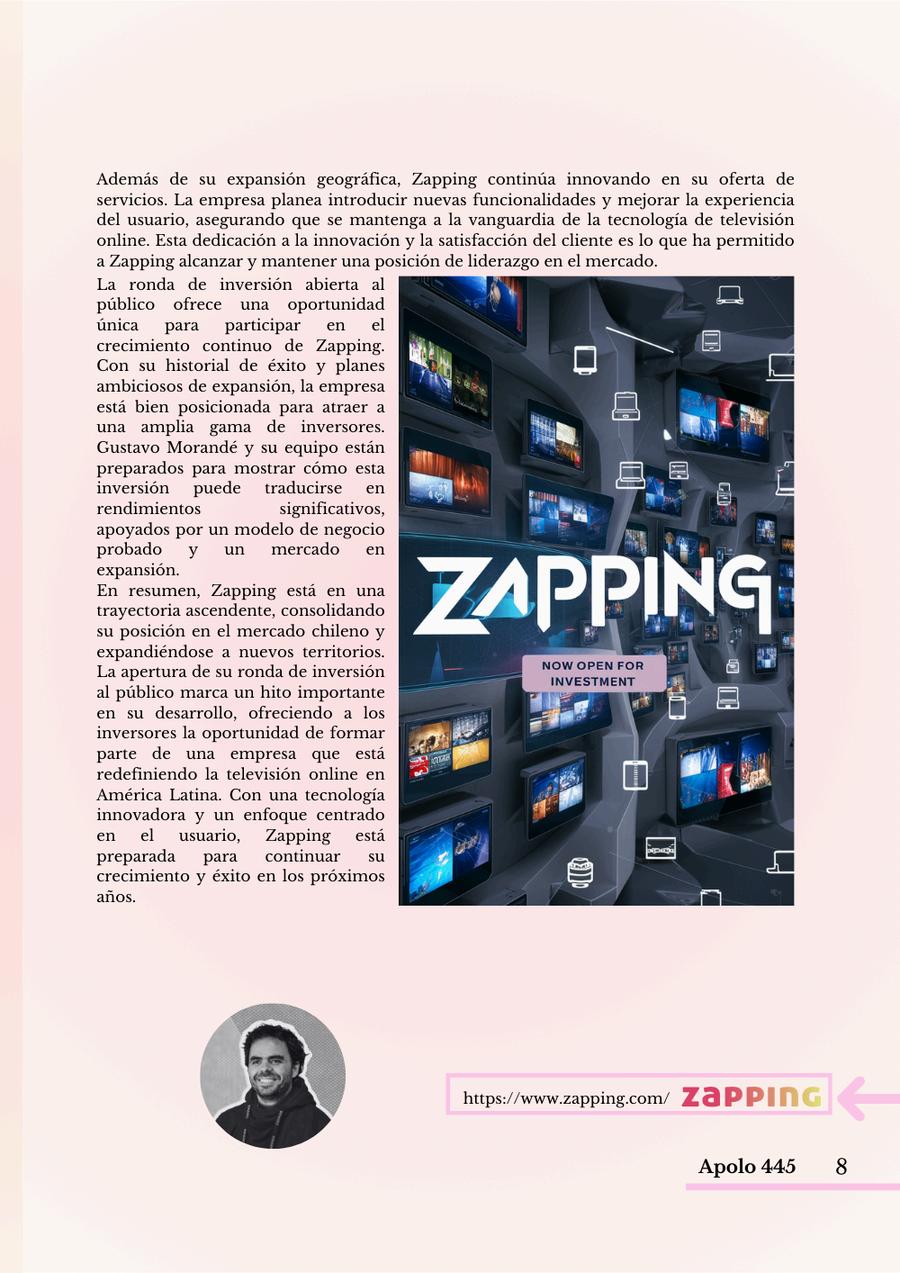 Además de su expansión geográfica, Zapping continúa innovando en su oferta de servicios. La empresa planea introducir nuevas funcionalidades y mejorar la experiencia del usuario, asegurando que se mantenga a la vanguardia de la tecnología de televisión online. Esta dedicación a la innovación y la satisfacción del cliente es lo que ha permitido a Zapping alcanzar y mantener una posición de liderazgo en el mercado.

La ronda de inversión abierta al público ofrece una oportunidad única para participar en el crecimiento continuo de Zapping. Con su historial de éxito y planes ambiciosos de expansión, la empresa está bien posicionada para atraer a una amplia gama de inversores. Gustavo Morandé y su equipo están preparados para mostrar cómo esta inversión puede traducirse en rendimientos significativos, apoyados por un modelo de negocio probado y un mercado en expansión.

En resumen, Zapping está en una trayectoria ascendente, consolidando su posición en el mercado chileno y expandiéndose a nuevos territorios. La apertura de su ronda de inversión al público marca un hito importante en su desarrollo, ofreciendo a los inversores la oportunidad de formar parte de una empresa que está redefiniendo la televisión online en América Latina. Con una tecnología innovadora y un enfoque centrado en el usuario, Zapping está preparada para continuar su crecimiento y éxito en los próximos años.

ZAPPING
NOW OPEN FOR INVESTMENT

https://www.zapping.com/ ZAPPING

Apolo 445 8